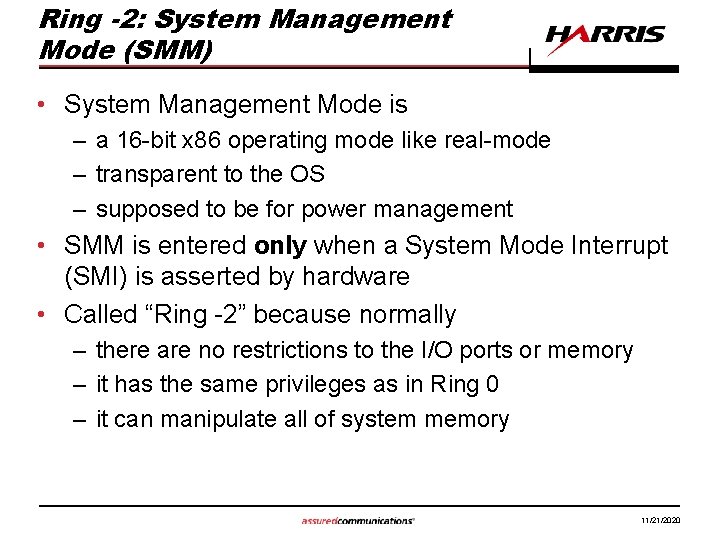 Ring -2: System Management Mode (SMM)

HARRIS

• System Management Mode is
– a 16-bit x86 operating mode like real-mode
– transparent to the OS
– supposed to be for power management
• SMM is entered only when a System Mode Interrupt (SMI) is asserted by hardware
• Called "Ring -2" because normally
– there are no restrictions to the I/O ports or memory
– it has the same privileges as in Ring 0
– it can manipulate all of system memory

assuredcommunications®

11/21/2020